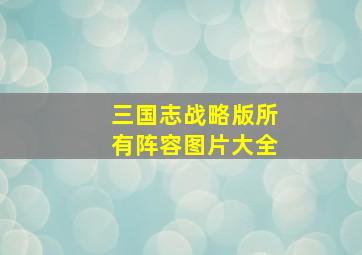 三国志战略版所有阵容图片大全